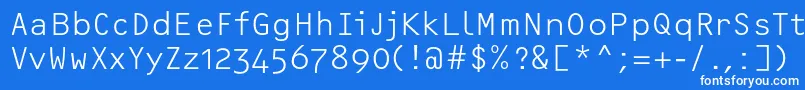 AaBbCcDdEeFfGgHhIiJjKkLlMmNnOoPpQqRrSsTtUu
VvWwXxYyZz1234567890(!@#$%?&[*^;=+-/.,:])
fontsforyou.com